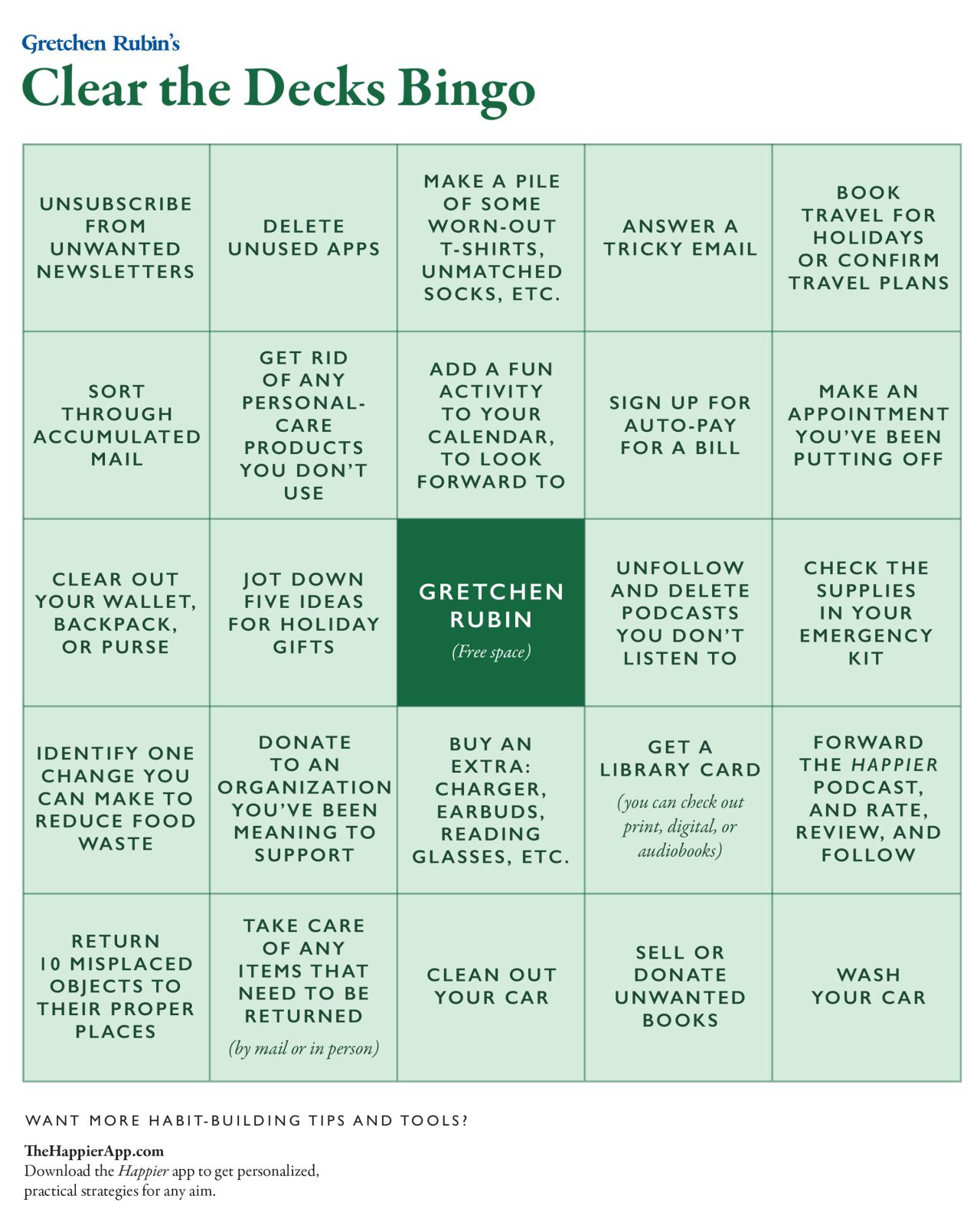 Gretchen Rubin's
Clear the Decks Bingo

| | | | | |
|---|---|---|---|---|
| UNSUBSCRIBE FROM UNWANTED NEWSLETTERS | DELETE UNUSED APPS | MAKE A PILE OF SOME WORN-OUT T-SHIRTS, UNMATCHED SOCKS, ETC. | ANSWER A TRICKY EMAIL | BOOK TRAVEL FOR HOLIDAYS OR CONFIRM TRAVEL PLANS |
| SORT THROUGH ACCUMULATED MAIL | GET RID OF ANY PERSONAL-CARE PRODUCTS YOU DON'T USE | ADD A FUN ACTIVITY TO YOUR CALENDAR, TO LOOK FORWARD TO | SIGN UP FOR AUTO-PAY FOR A BILL | MAKE AN APPOINTMENT YOU'VE BEEN PUTTING OFF |
| CLEAR OUT YOUR WALLET, BACKPACK, OR PURSE | JOT DOWN FIVE IDEAS FOR HOLIDAY GIFTS | GRETCHEN RUBIN (Free space) | UNFOLLOW AND DELETE PODCASTS YOU DON'T LISTEN TO | CHECK THE SUPPLIES IN YOUR EMERGENCY KIT |
| IDENTIFY ONE CHANGE YOU CAN MAKE TO REDUCE FOOD WASTE | DONATE TO AN ORGANIZATION YOU'VE BEEN MEANING TO SUPPORT | BUY AN EXTRA: CHARGER, EARBUDS, READING GLASSES, ETC. | GET A LIBRARY CARD (you can check out print, digital, or audiobooks) | FORWARD THE HAPPIER PODCAST, AND RATE, REVIEW, AND FOLLOW |
| RETURN 10 MISPLACED OBJECTS TO THEIR PROPER PLACES | TAKE CARE OF ANY ITEMS THAT NEED TO BE RETURNED (by mail or in person) | CLEAN OUT YOUR CAR | SELL OR DONATE UNWANTED BOOKS | WASH YOUR CAR |

WANT MORE HABIT-BUILDING TIPS AND TOOLS?

TheHappierApp.com
Download the Happier app to get personalized, practical strategies for any aim.